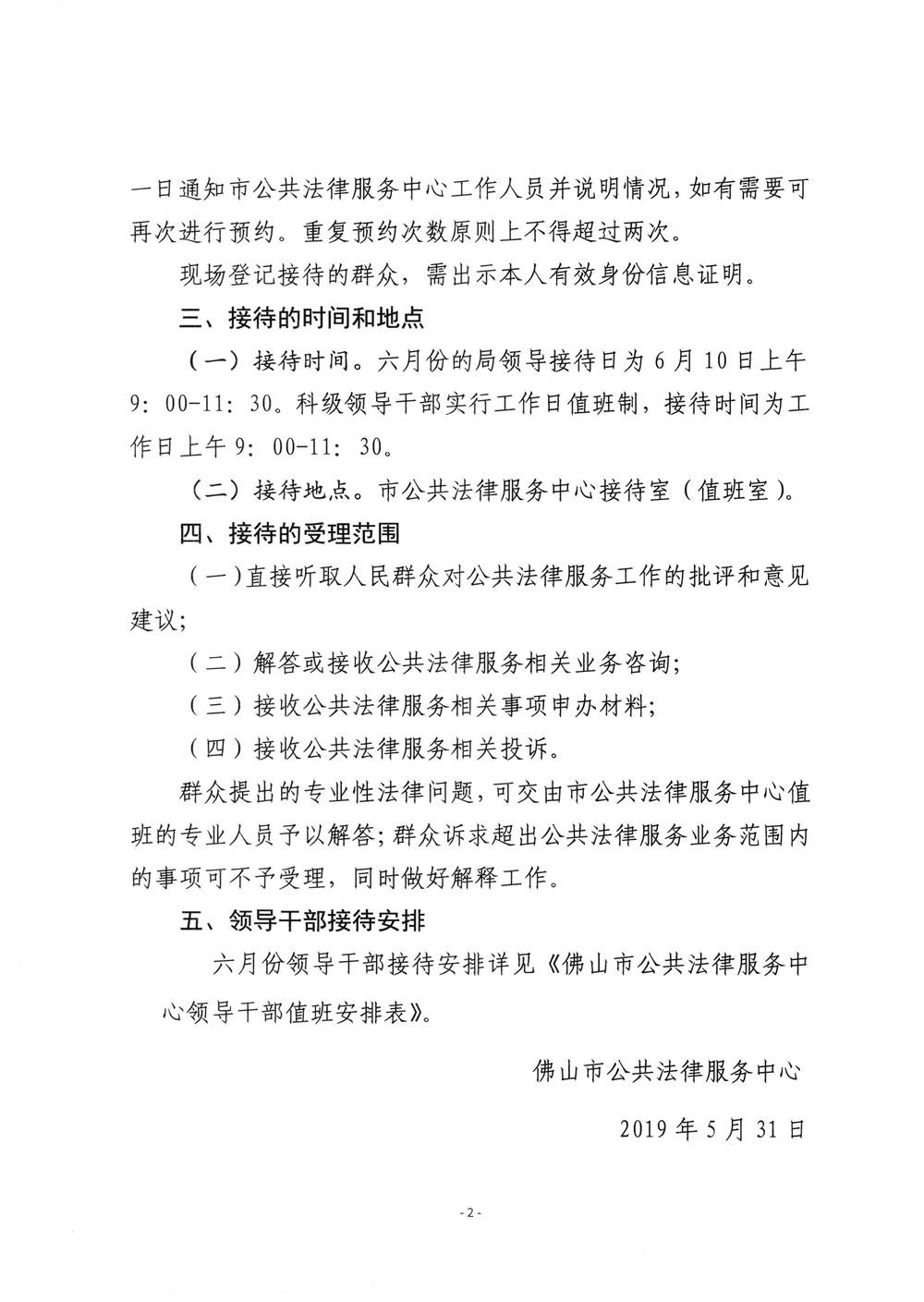 一日通知市公共法律服务中心工作人员并说明情况，如有需要可再次进行预约。重复预约次数原则上不得超过两次。

现场登记接待的群众，需出示本人有效身份信息证明。

三、接待的时间和地点

（一）接待时间。六月份的局领导接待日为 6 月 10 日上午 9：00-11：30。科级领导干部实行工作日值班制，接待时间为工作日上午 9：00-11：30。

（二）接待地点。市公共法律服务中心接待室（值班室）。

四、接待的受理范围

（一）直接听取人民群众对公共法律服务工作的批评和意见建议；

（二）解答或接收公共法律服务相关业务咨询；

（三）接收公共法律服务相关事项申办材料；

（四）接收公共法律服务相关投诉。

群众提出的专业性法律问题，可交由市公共法律服务中心值班的专业人员予以解答；群众诉求超出公共法律服务业务范围内的事项可不予受理，同时做好解释工作。

五、领导干部接待安排

六月份领导干部接待安排详见《佛山市公共法律服务中心领导干部值班安排表》。

佛山市公共法律服务中心

2019 年 5 月 31 日

- 2 -